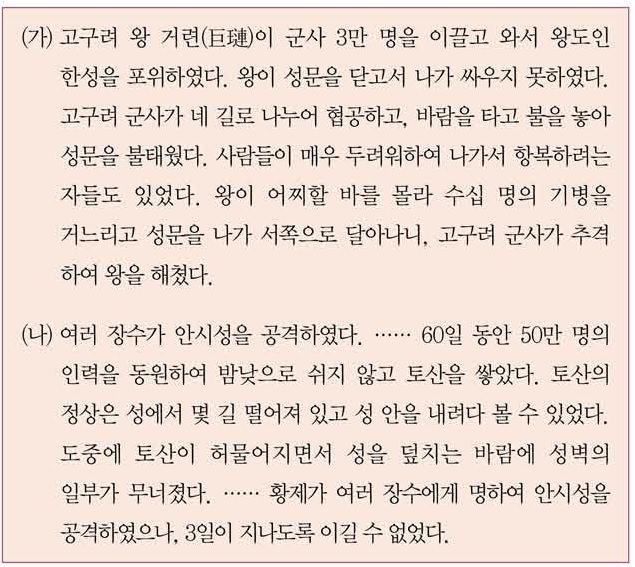 (가) 고구려 왕 거련(巨璉)이 군사 3만 명을 이끌고 와서 왕도인 한성을 포위하였다. 왕이 성문을 닫고서 나가 싸우지 못하였다. 고구려 군사가 네 길로 나누어 협공하고, 바람을 타고 불을 놓아 성문을 불태웠다. 사람들이 매우 두려워하여 나가서 항복하려는 자들도 있었다. 왕이 어찌할 바를 몰라 수십 명의 기병을 거느리고 성문을 나가 서쪽으로 달아나니, 고구려 군사가 추격하여 왕을 해쳤다.

(나) 여러 장수가 안시성을 공격하였다. …… 60일 동안 50만 명의 인력을 동원하여 밤낮으로 쉬지 않고 토산을 쌓았다. 토산의 정상은 성에서 몇 길 떨어져 있고 성 안을 내려다 볼 수 있었다. 도중에 토산이 허물어지면서 성을 덮치는 바람에 성벽의 일부가 무너졌다. …… 황제가 여러 장수에게 명하여 안시성을 공격하였으나, 3일이 지나도록 이길 수 없었다.